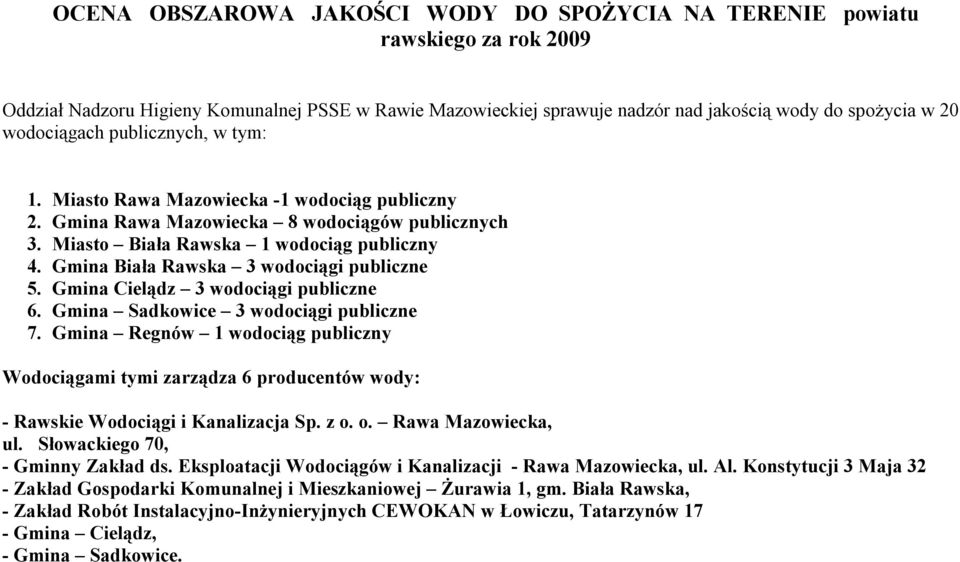 OCENA OBSZAROWA JAKOŚCI WODY DO SPOŻYCIA NA TERENIE powiatu rawskiego za rok 2009

Oddział Nadzoru Higieny Komunalnej PSSE w Rawie Mazowieckiej sprawuje nadzór nad jakością wody do spożycia w 20 wodociągach publicznych, w tym:

1. Miasto Rawa Mazowiecka -1 wodociąg publiczny
2. Gmina Rawa Mazowiecka – 8 wodociągów publicznych
3. Miasto – Biała Rawska – 1 wodociąg publiczny
4. Gmina Biała Rawska – 3 wodociągi publiczne
5. Gmina Cielądz – 3 wodociągi publiczne
6. Gmina – Sadkowice – 3 wodociągi publiczne
7. Gmina – Regnów – 1 wodociąg publiczny

Wodociągami tymi zarządza 6 producentów wody:

- Rawskie Wodociągi i Kanalizacja Sp. z o. o. – Rawa Mazowiecka, ul. Słowackiego 70,
- Gminny Zakład ds. Eksploatacji Wodociągów i Kanalizacji - Rawa Mazowiecka, ul. Al. Konstytucji 3 Maja 32
- Zakład Gospodarki Komunalnej i Mieszkaniowej – Żurawia 1, gm. Biała Rawska,
- Zakład Robót Instalacyjno-Inżynieryjnych CEWOKAN w Łowiczu, Tatarzynów 17
- Gmina – Cielądz,
- Gmina – Sadkowice.